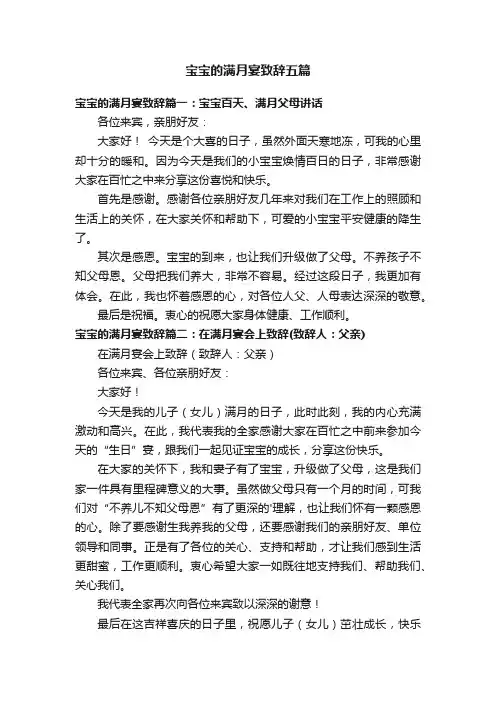 宝宝的满月宴致辞五篇

宝宝的满月宴致辞篇一：宝宝百天、满月父母讲话

各位来宾，亲朋好友：

大家好！ 今天是个大喜的日子，虽然外面天寒地冻，可我的心里却十分的暖和。因为今天是我们的小宝宝焕情百日的日子，非常感谢大家在百忙之中来分享这份喜悦和快乐。

首先是感谢。感谢各位亲朋好友几年来对我们在工作上的照顾和生活上的关怀，在大家关怀和帮助下，可爱的小宝宝平安健康的降生了。

其次是感恩。宝宝的到来，也让我们升级做了父母。不养孩子不知父母恩。父母把我们养大，非常不容易。经过这段日子，我更加有体会。在此，我也怀着感恩的心，对各位人父、人母表达深深的敬意。

最后是祝福。衷心的祝愿大家身体健康、工作顺利。

宝宝的满月宴致辞篇二：在满月宴会上致辞(致辞人：父亲)

在满月宴会上致辞（致辞人：父亲）

各位来宾、各位亲朋好友：

大家好！

今天是我的儿子（女儿）满月的日子，此时此刻，我的内心充满激动和高兴。在此，我代表我的全家感谢大家在百忙之中前来参加今天的“生日”宴，跟我们一起见证宝宝的成长，分享这份快乐。

在大家的关怀下，我和妻子有了宝宝，升级做了父母，这是我们家一件具有里程碑意义的大事。虽然做父母只有一个月的时间，可我们对“不养儿不知父母恩”有了更深的'理解，也让我们怀有一颗感恩的心。除了要感谢生我养我的父母，还要感谢我们的亲朋好友、单位领导和同事。正是有了各位的关心、支持和帮助，才让我们感到生活更甜蜜，工作更顺利。衷心希望大家一如既往地支持我们、帮助我们、关心我们。

我代表全家再次向各位来宾致以深深的谢意！

最后在这吉祥喜庆的日子里，祝愿儿子（女儿）茁壮成长，快乐